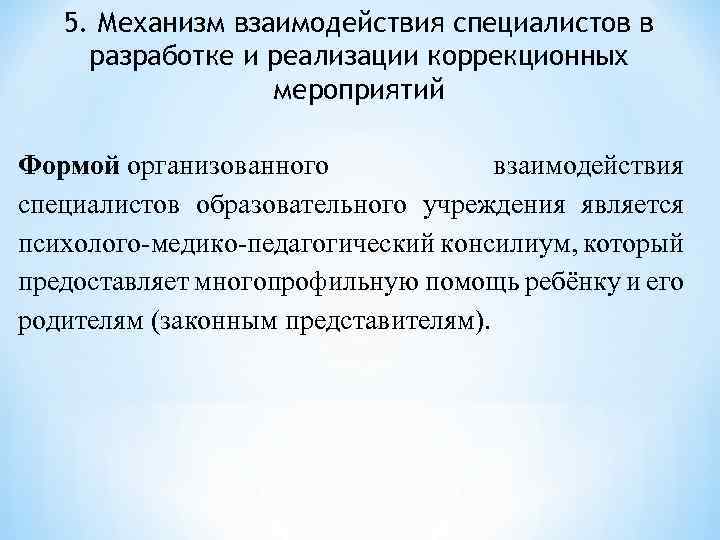 5. Механизм взаимодействия специалистов в разработке и реализации коррекционных мероприятий

Формой организованного взаимодействия специалистов образовательного учреждения является психолого-медико-педагогический консилиум, который предоставляет многопрофильную помощь ребёнку и его родителям (законным представителям).